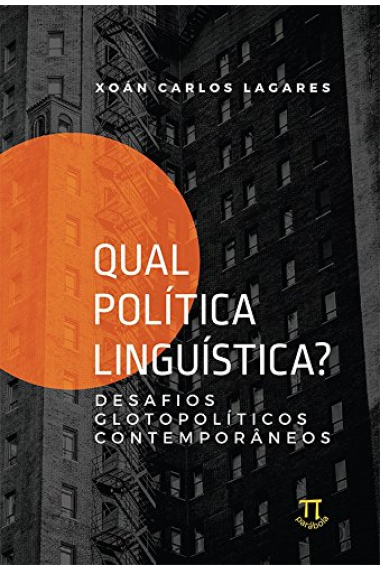 XOÁN CARLOS LAGARES

QUAL POLÍTICA LINGUÍSTICA?

DESAFIOS GLOTOPOLÍTICOS CONTEMPORÂNEOS

parábola